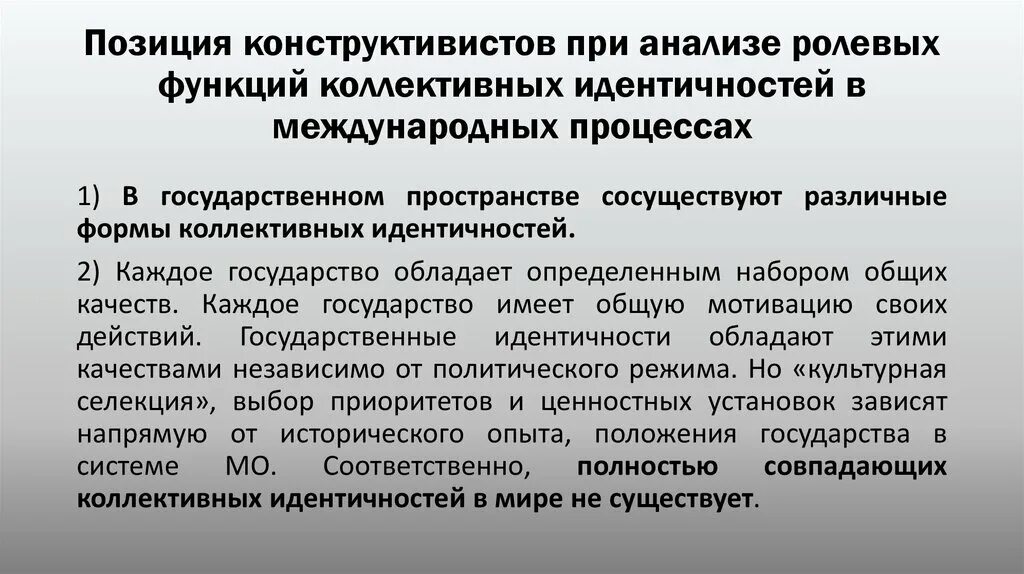 Позиция конструктивистов при анализе ролевых функций коллективных идентичностей в международных процессах

1) В государственном пространстве сосуществуют различные формы коллективных идентичностей.

2) Каждое государство обладает определенным набором общих качеств. Каждое государство имеет общую мотивацию своих действий. Государственные идентичности обладают этими качествами независимо от политического режима. Но «культурная селекция», выбор приоритетов и ценностных установок зависят напрямую от исторического опыта, положения государства в системе МО. Соответственно, полностью совпадающих коллективных идентичностей в мире не существует.